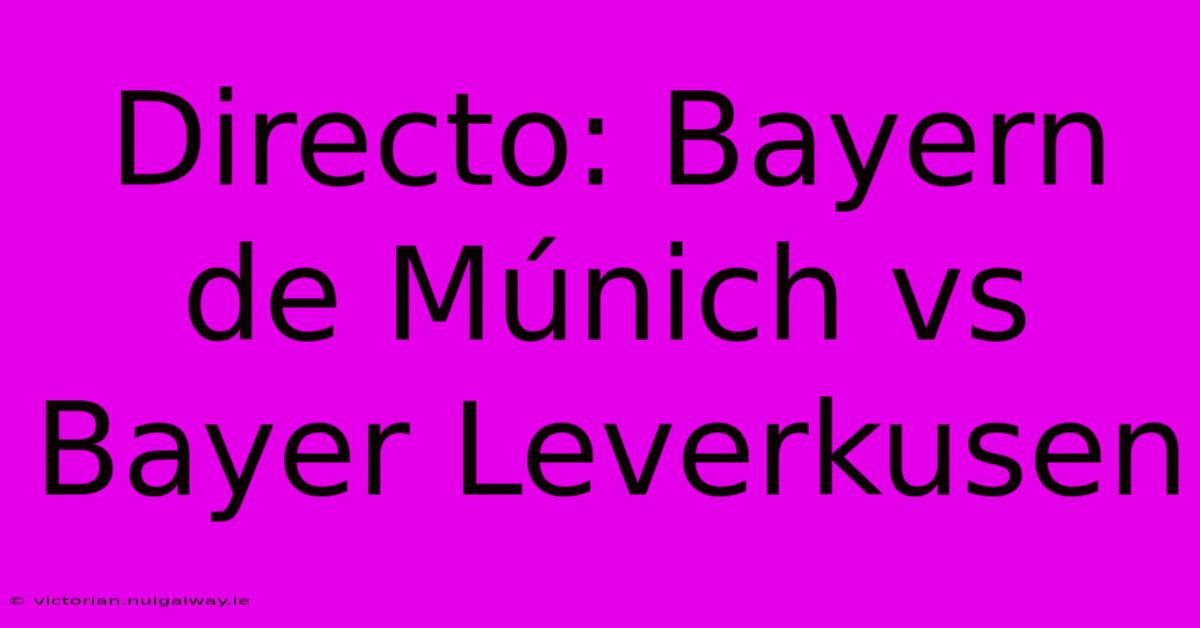 Directo: Bayern de Múnich vs Bayer Leverkusen

© victorian.nuigalway.ie